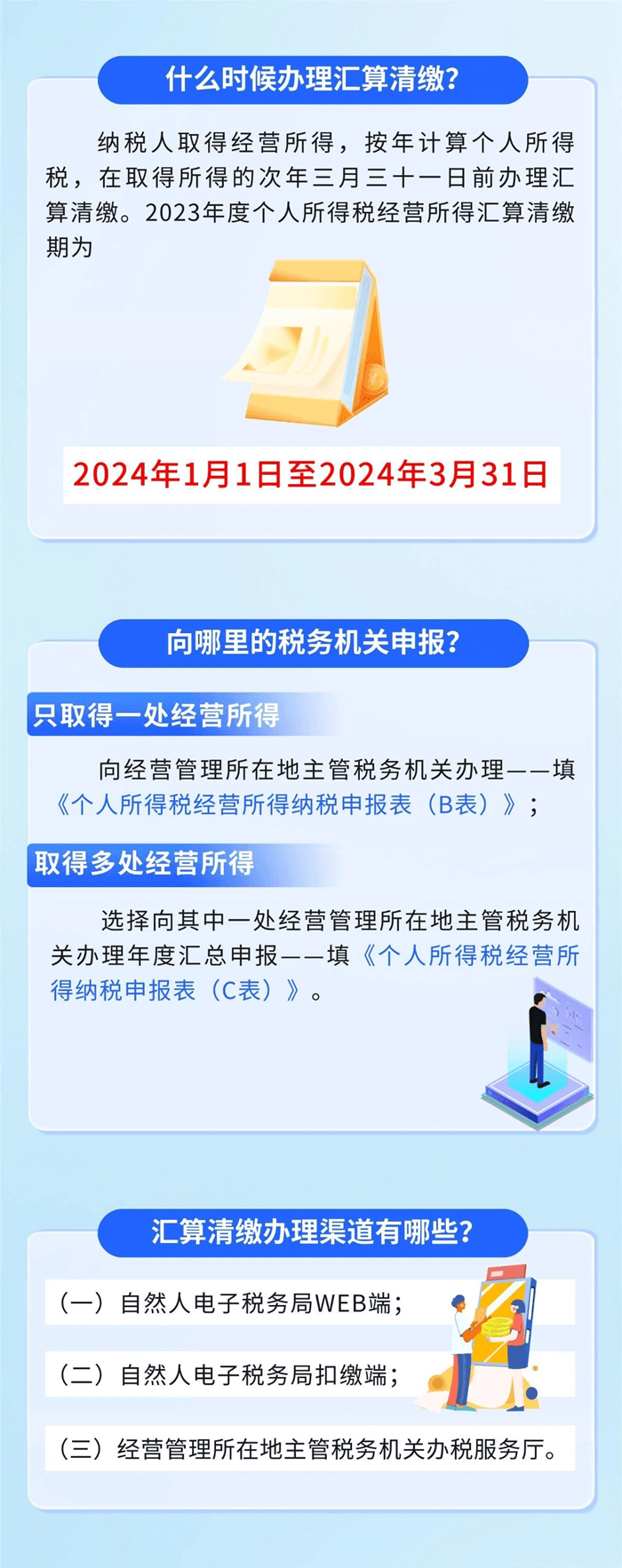 什么时候办理汇算清缴?

纳税人取得经营所得，按年计算个人所得税，在取得所得的次年三月三十一日前办理汇算清缴。2023年度个人所得税经营所得汇算清缴期为

2024年1月1日至2024年3月31日

向哪里的税务机关申报?

只取得一处经营所得

向经营管理所在地主管税务机关办理——填《个人所得税经营所得纳税申报表（B表）》;

取得多处经营所得

选择向其中一处经营管理所在地主管税务机关办理年度汇总申报——填《个人所得税经营所得纳税申报表（C表）》。

汇算清缴办理渠道有哪些?

（一）自然人电子税务局WEB端;

（二）自然人电子税务局扣缴端;

（三）经营管理所在地主管税务机关办税服务厅。